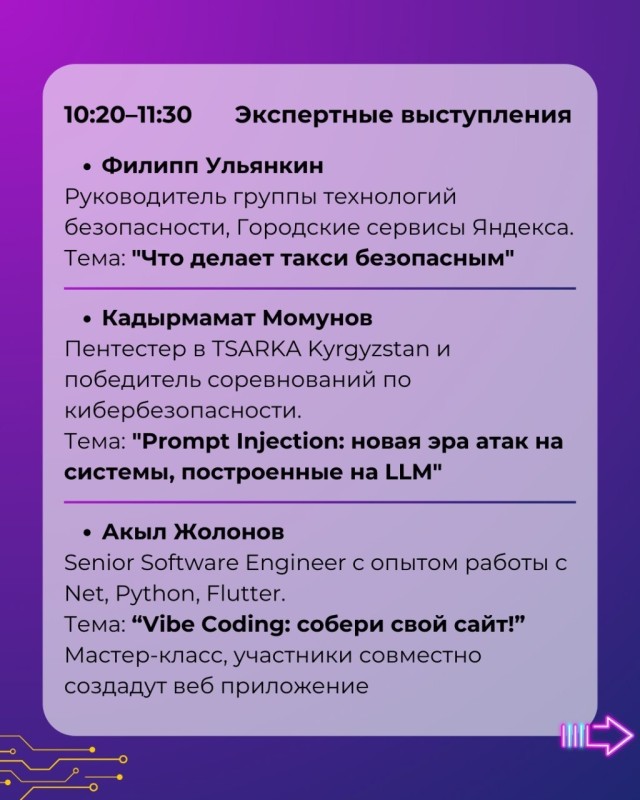 10:20–11:30 Экспертные выступления

• Филипп Ульянкин

Руководитель группы технологий безопасности, Городские сервисы Яндекса.
Тема: "Что делает такси безопасным"

• Кадырмамат Момунов

Пентестер в TSARKA Kyrgyzstan и победитель соревнований по кибербезопасности.
Тема: "Prompt Injection: новая эра атак на системы, построенные на LLM"

• Акыл Жолонов

Senior Software Engineer с опытом работы с Net, Python, Flutter.
Тема: "Vibe Coding: собери свой сайт!"
Мастер-класс, участники совместно создадут веб приложение